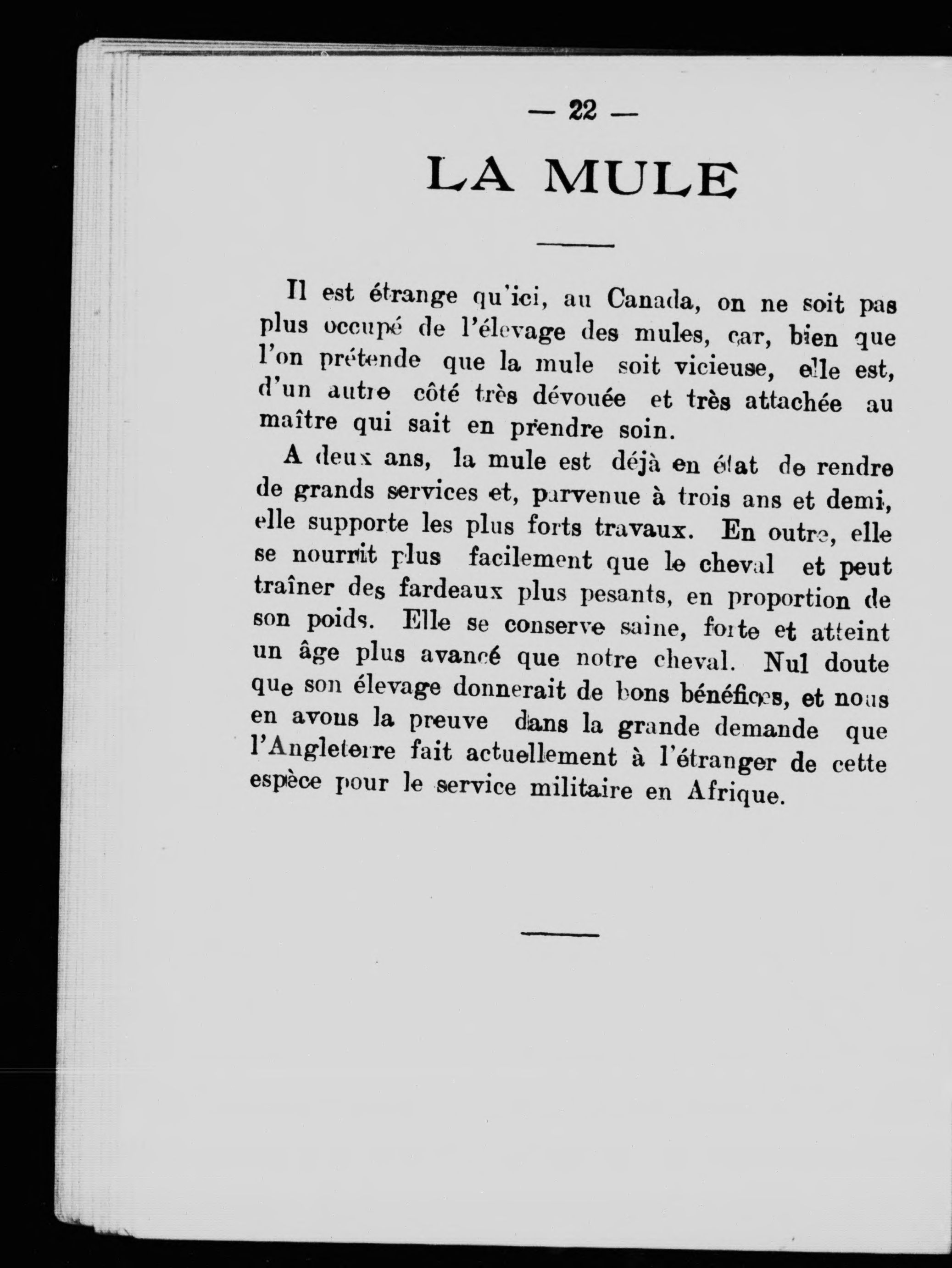 — 22 —

LA MULE

Il est étrange qu'ici, au Canada, on ne soit pas plus occupé de l'élevage des mules, car, bien que l'on prétende que la mule soit vicieuse, elle est, d'un autre côté très dévouée et très attachée au maître qui sait en prendre soin.

A deux ans, la mule est déjà en état de rendre de grands services et, parvenue à trois ans et demi, elle supporte les plus forts travaux. En outre, elle se nourrit plus facilement que le cheval et peut traîner des fardeaux plus pesants, en proportion de son poids. Elle se conserve saine, forte et atteint un âge plus avancé que notre cheval. Nul doute que son élevage donnerait de bons bénéfices, et nous en avons la preuve dans la grande demande que l'Angleterre fait actuellement à l'étranger de cette espèce pour le service militaire en Afrique.